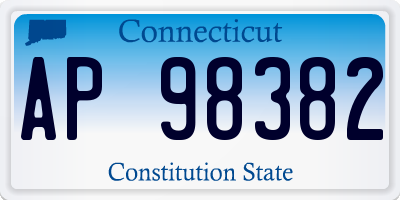 Connecticut

AP 98382

Constitution State